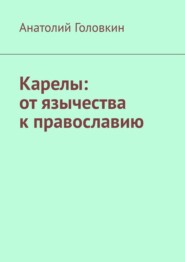 Анатолий Головкин

Карелы:
от язычества
к православию